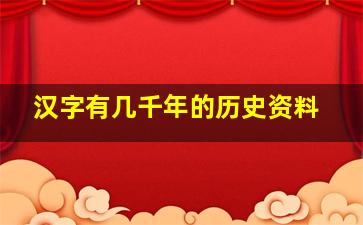 汉字有几千年的历史资料